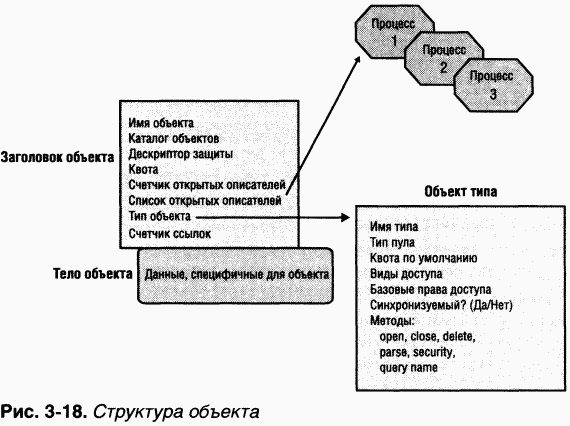 Процесс 1
Процесс 2
Процесс 3

Заголовок объекта
Имя объекта
Каталог объектов
Дескриптор защиты
Квота
Счетчик открытых описателей
Список открытых описателей
Тип объекта
Счетчик ссылок

Тело объекта
Данные, специфичные для объекта

Объект типа
Имя типа
Тип пула
Квота по умолчанию
Виды доступа
Базовые права доступа
Синхронизуемый? (Да/Нет)
Методы:
open, close, delete,
parse, security,
query name

Рис. 3-18. Структура объекта